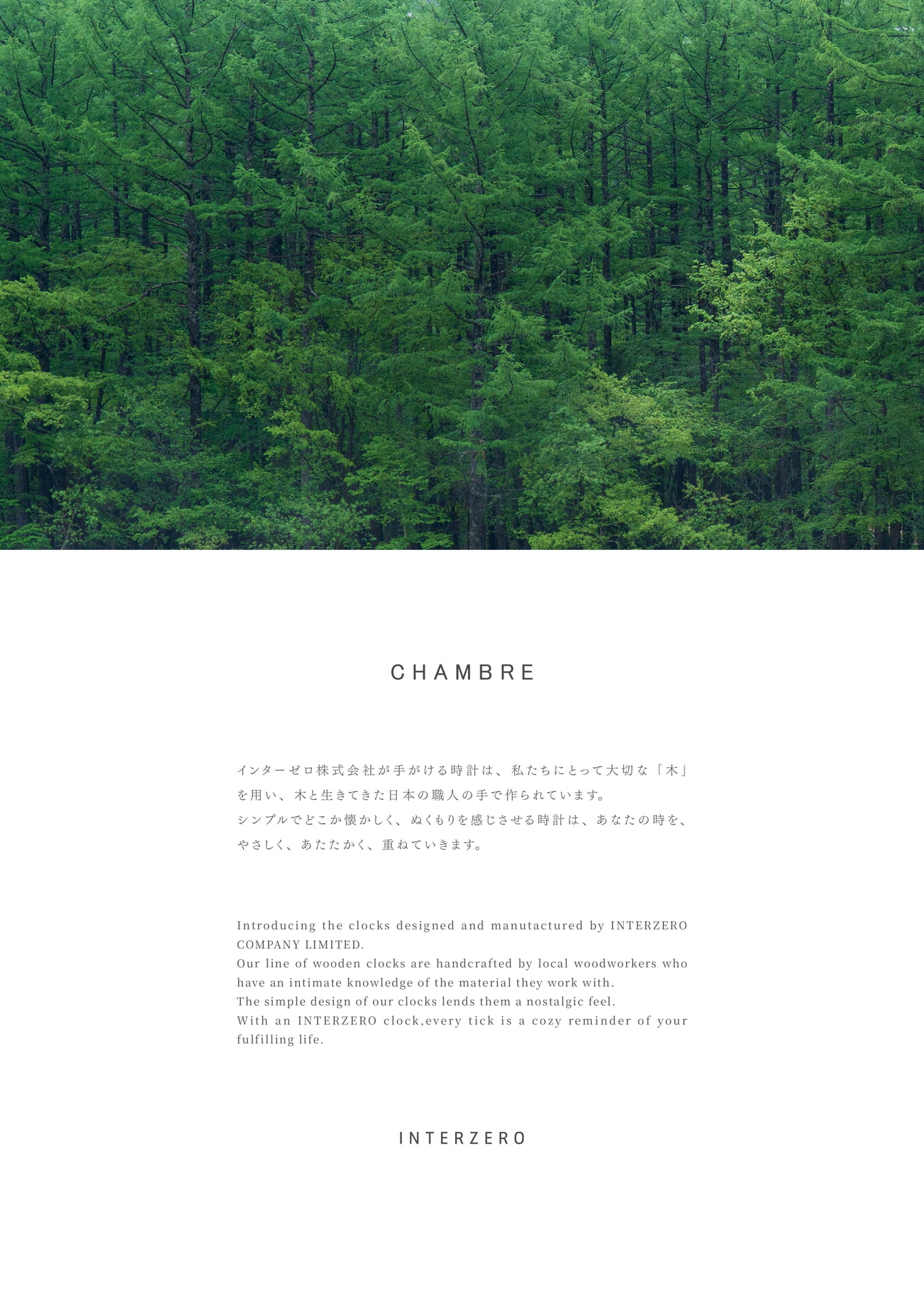 CHAMBRE

インターゼロ株式会社が手がける時計は、私たちにとって大切な「木」を用い、木と生きてきた日本の職人の手で作られています。
シンプルでどこか懐かしく、ぬくもりを感じさせる時計は、あなたの時を、やさしく、あたたかく、重ねていきます。

Introducing the clocks designed and manutactured by INTERZERO COMPANY LIMITED.
Our line of wooden clocks are handcrafted by local woodworkers who have an intimate knowledge of the material they work with.
The simple design of our clocks lends them a nostalgic feel.
With an INTERZERO clock,every tick is a cozy reminder of your fulfilling life.

INTERZERO